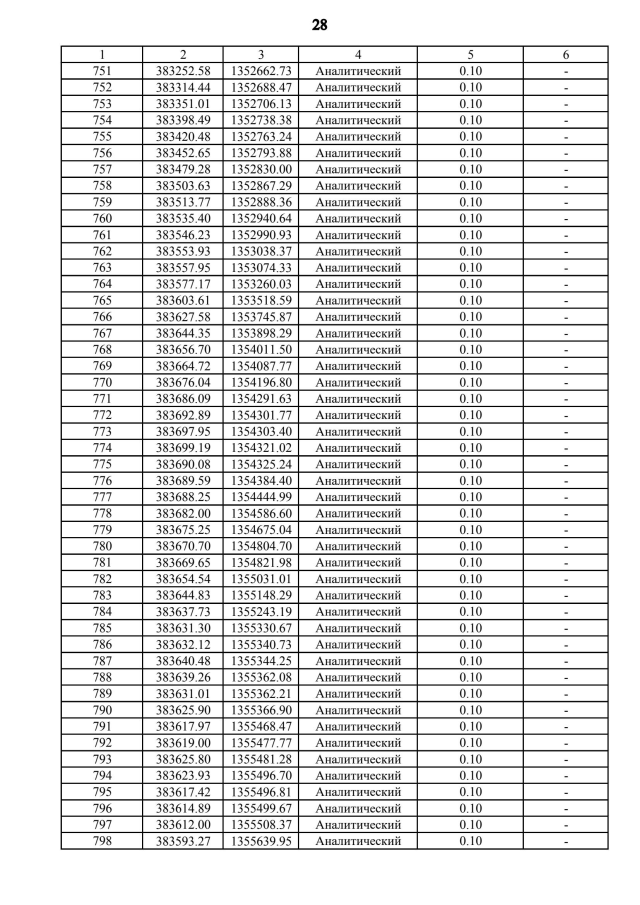 28

| 1 | 2 | 3 | 4 | 5 | 6 |
|---|---|---|---|---|---|
| 751 | 383252.58 | 1352662.73 | Аналитический | 0.10 | - |
| 752 | 383314.44 | 1352688.47 | Аналитический | 0.10 | - |
| 753 | 383351.01 | 1352706.13 | Аналитический | 0.10 | - |
| 754 | 383398.49 | 1352738.38 | Аналитический | 0.10 | - |
| 755 | 383420.48 | 1352763.24 | Аналитический | 0.10 | - |
| 756 | 383452.65 | 1352793.88 | Аналитический | 0.10 | - |
| 757 | 383479.28 | 1352830.00 | Аналитический | 0.10 | - |
| 758 | 383503.63 | 1352867.29 | Аналитический | 0.10 | - |
| 759 | 383513.77 | 1352888.36 | Аналитический | 0.10 | - |
| 760 | 383535.40 | 1352940.64 | Аналитический | 0.10 | - |
| 761 | 383546.23 | 1352990.93 | Аналитический | 0.10 | - |
| 762 | 383553.93 | 1353038.37 | Аналитический | 0.10 | - |
| 763 | 383557.95 | 1353074.33 | Аналитический | 0.10 | - |
| 764 | 383577.17 | 1353260.03 | Аналитический | 0.10 | - |
| 765 | 383603.61 | 1353518.59 | Аналитический | 0.10 | - |
| 766 | 383627.58 | 1353745.87 | Аналитический | 0.10 | - |
| 767 | 383644.35 | 1353898.29 | Аналитический | 0.10 | - |
| 768 | 383656.70 | 1354011.50 | Аналитический | 0.10 | - |
| 769 | 383664.72 | 1354087.77 | Аналитический | 0.10 | - |
| 770 | 383676.04 | 1354196.80 | Аналитический | 0.10 | - |
| 771 | 383686.09 | 1354291.63 | Аналитический | 0.10 | - |
| 772 | 383692.89 | 1354301.77 | Аналитический | 0.10 | - |
| 773 | 383697.95 | 1354303.40 | Аналитический | 0.10 | - |
| 774 | 383699.19 | 1354321.02 | Аналитический | 0.10 | - |
| 775 | 383690.08 | 1354325.24 | Аналитический | 0.10 | - |
| 776 | 383689.59 | 1354384.40 | Аналитический | 0.10 | - |
| 777 | 383688.25 | 1354444.99 | Аналитический | 0.10 | - |
| 778 | 383682.00 | 1354586.60 | Аналитический | 0.10 | - |
| 779 | 383675.25 | 1354675.04 | Аналитический | 0.10 | - |
| 780 | 383670.70 | 1354804.70 | Аналитический | 0.10 | - |
| 781 | 383669.65 | 1354821.98 | Аналитический | 0.10 | - |
| 782 | 383654.54 | 1355031.01 | Аналитический | 0.10 | - |
| 783 | 383644.83 | 1355148.29 | Аналитический | 0.10 | - |
| 784 | 383637.73 | 1355243.19 | Аналитический | 0.10 | - |
| 785 | 383631.30 | 1355330.67 | Аналитический | 0.10 | - |
| 786 | 383632.12 | 1355340.73 | Аналитический | 0.10 | - |
| 787 | 383640.48 | 1355344.25 | Аналитический | 0.10 | - |
| 788 | 383639.26 | 1355362.08 | Аналитический | 0.10 | - |
| 789 | 383631.01 | 1355362.21 | Аналитический | 0.10 | - |
| 790 | 383625.90 | 1355366.90 | Аналитический | 0.10 | - |
| 791 | 383617.97 | 1355468.47 | Аналитический | 0.10 | - |
| 792 | 383619.00 | 1355477.77 | Аналитический | 0.10 | - |
| 793 | 383625.80 | 1355481.28 | Аналитический | 0.10 | - |
| 794 | 383623.93 | 1355496.70 | Аналитический | 0.10 | - |
| 795 | 383617.42 | 1355496.81 | Аналитический | 0.10 | - |
| 796 | 383614.89 | 1355499.67 | Аналитический | 0.10 | - |
| 797 | 383612.00 | 1355508.37 | Аналитический | 0.10 | - |
| 798 | 383593.27 | 1355639.95 | Аналитический | 0.10 | - |